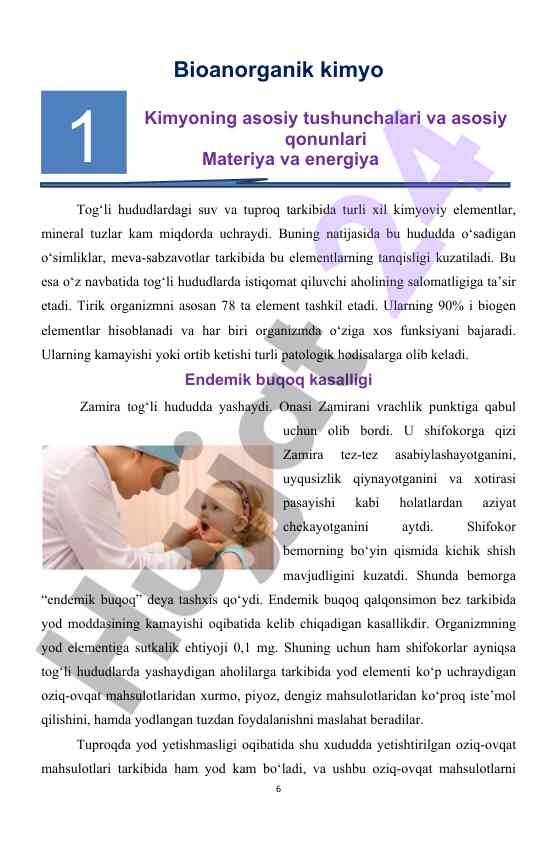 Bioanorganik kimyo

1

Kimyoning asosiy tushunchalari va asosiy qonunlari
Materiya va energiya

Tog‘li hududlardagi suv va tuproq tarkibida turli xil kimyoviy elementlar, mineral tuzlar kam miqdorda uchraydi. Buning natijasida bu hududda o‘sadigan o‘simliklar, meva-sabzavotlar tarkibida bu elementlarning tanqisligi kuzatiladi. Bu esa o‘z navbatida tog‘li hududlarda istiqomat qiluvchi aholining salomatligiga ta’sir etadi. Tirik organizmni asosan 78 ta element tashkil etadi. Ularning 90% i biogen elementlar hisoblanadi va har biri organizmda o‘ziga xos funksiyani bajaradi. Ularning kamayishi yoki ortib ketishi turli patologik hodisalarga olib keladi.

Endemik buqoq kasalligi

Zamira tog‘li hududda yashaydi. Onasi Zamirani vrachlik punktiga qabul uchun olib bordi. U shifokorga qizi Zamira tez-tez asabiylashayotganini, uyqusizlik qiynayotganini va xotirasi pasayishi kabi holatlardan aziyat chekayotganini aytdi. Shifokor bemorning bo‘yin qismida kichik shish mavjudligini kuzatdi. Shunda bemorga “endemik buqoq” deya tashxis qo‘ydi. Endemik buqoq qalqonsimon bez tarkibida yod moddasining kamayishi oqibatida kelib chiqadigan kasallikdir. Organizmning yod elementiga sutkalik ehtiyoji 0,1 mg. Shuning uchun ham shifokorlar ayniqsa tog‘li hududlarda yashaydigan aholilarga tarkibida yod elementi ko‘p uchraydigan oziq-ovqat mahsulotlaridan xurmo, piyoz, dengiz mahsulotlaridan ko‘proq iste’mol qilishini, hamda yodlangan tuzdan foydalanishni maslahat beradilar.

Tuproqda yod yetishmasligi oqibatida shu xududda yetishtirilgan oziq-ovqat mahsulotlari tarkibida ham yod kam bo‘ladi, va ushbu oziq-ovqat mahsulotlarni

6

Hujjat 24